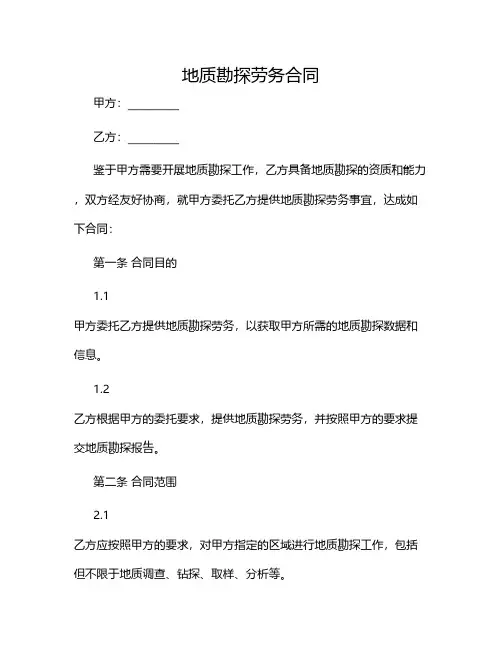 地质勘探劳务合同

甲方：__________

乙方：__________

鉴于甲方需要开展地质勘探工作，乙方具备地质勘探的资质和能力，双方经友好协商，就甲方委托乙方提供地质勘探劳务事宜，达成如下合同：

第一条 合同目的

1.1

甲方委托乙方提供地质勘探劳务，以获取甲方所需的地质勘探数据和信息。

1.2

乙方根据甲方的委托要求，提供地质勘探劳务，并按照甲方的要求提交地质勘探报告。

第二条 合同范围

2.1

乙方应按照甲方的要求，对甲方指定的区域进行地质勘探工作，包括但不限于地质调查、钻探、取样、分析等。